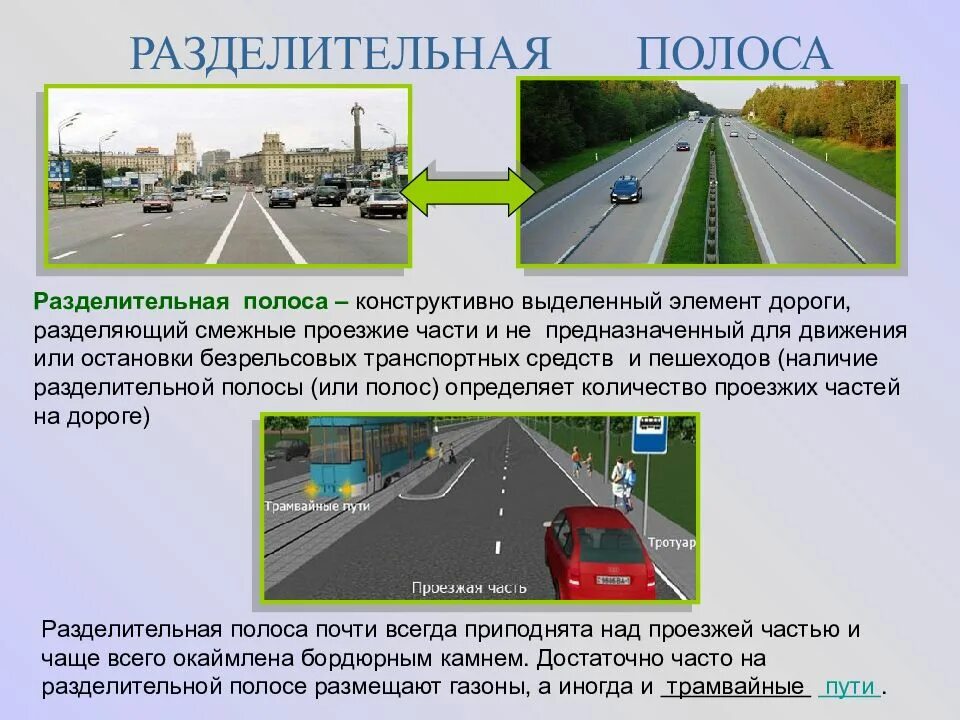 РАЗДЕЛИТЕЛЬНАЯ ПОЛОСА

Разделительная полоса – конструктивно выделенный элемент дороги, разделяющий смежные проезжие части и не предназначенный для движения или остановки безрельсовых транспортных средств и пешеходов (наличие разделительной полосы (или полос) определяет количество проезжих частей на дороге)

Трамвайные пути

Тротуар

Проезжая часть

Разделительная полоса почти всегда приподнята над проезжей частью и чаще всего окаймлена бордюрным камнем. Достаточно часто на разделительной полосе размещают газоны, а иногда и трамвайные пути .